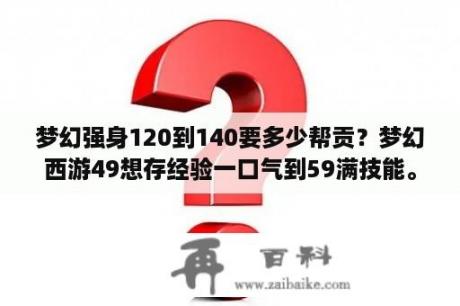 梦幻强身120到140要多少帮贡？梦幻西游49想存经验一口气到59满技能。

再 百科
www.zaibaike.com